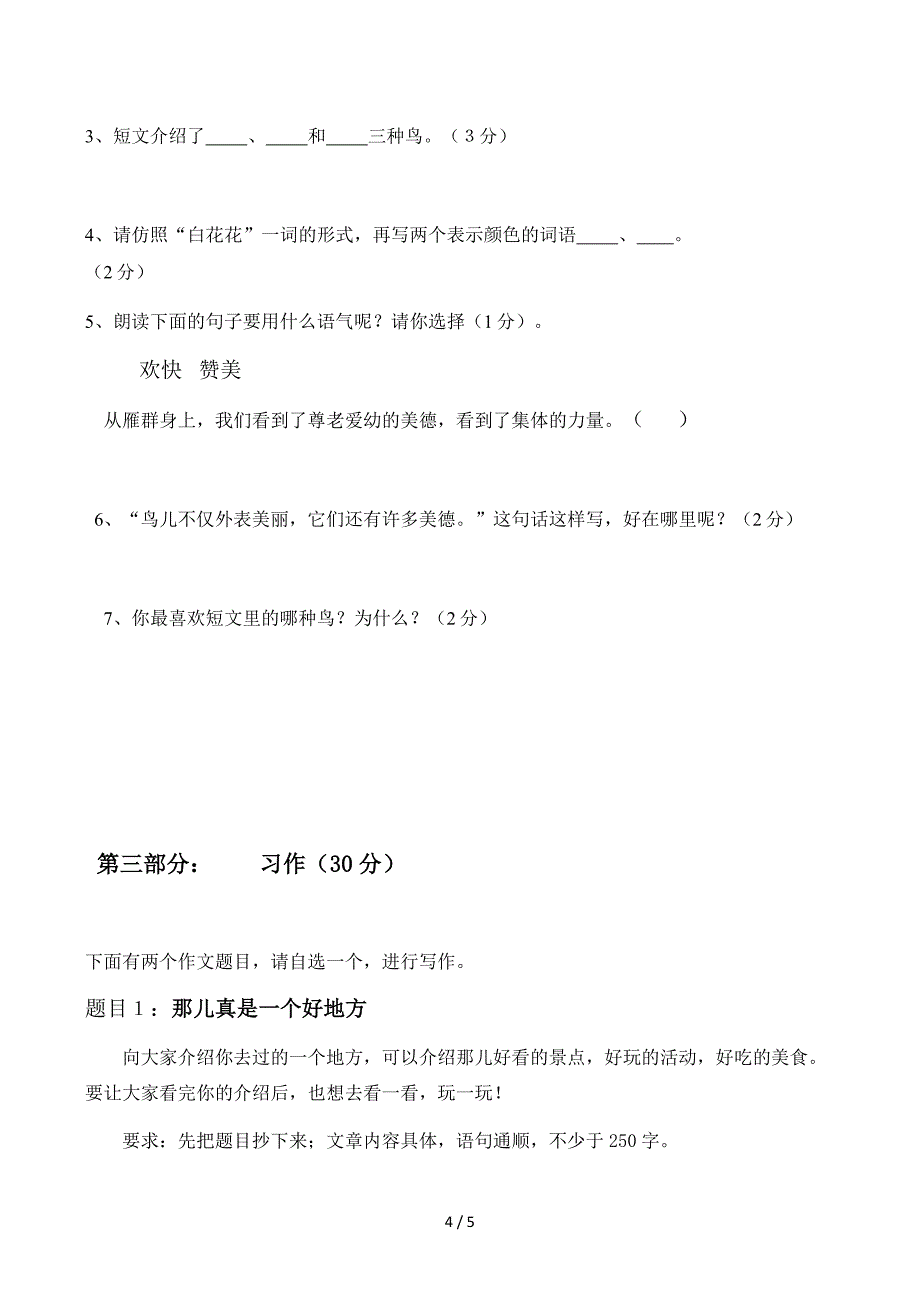 3、短文介绍了____、____和____三种鸟。（3分）

4、请仿照“白花花”一词的形式，再写两个表示颜色的词语____、____。（2分）

5、朗读下面的句子要用什么语气呢？请你选择（1分）。

欢快 赞美

从雁群身上，我们看到了尊老爱幼的美德，看到了集体的力量。（ ）

6、“鸟儿不仅外表美丽，它们还有许多美德。”这句话这样写，好在哪里呢？（2分）

7、你最喜欢短文里的哪种鸟？为什么？（2分）

第三部分： 习作（30分）

下面有两个作文题目，请自选一个，进行写作。

题目1：那儿真是一个好地方

向大家介绍你去过的一个地方，可以介绍那儿好看的景点，好玩的活动，好吃的美食。要让大家看完你的介绍后，也想去看一看，玩一玩！

要求：先把题目抄下来；文章内容具体，语句通顺，不少于250字。

4 / 5